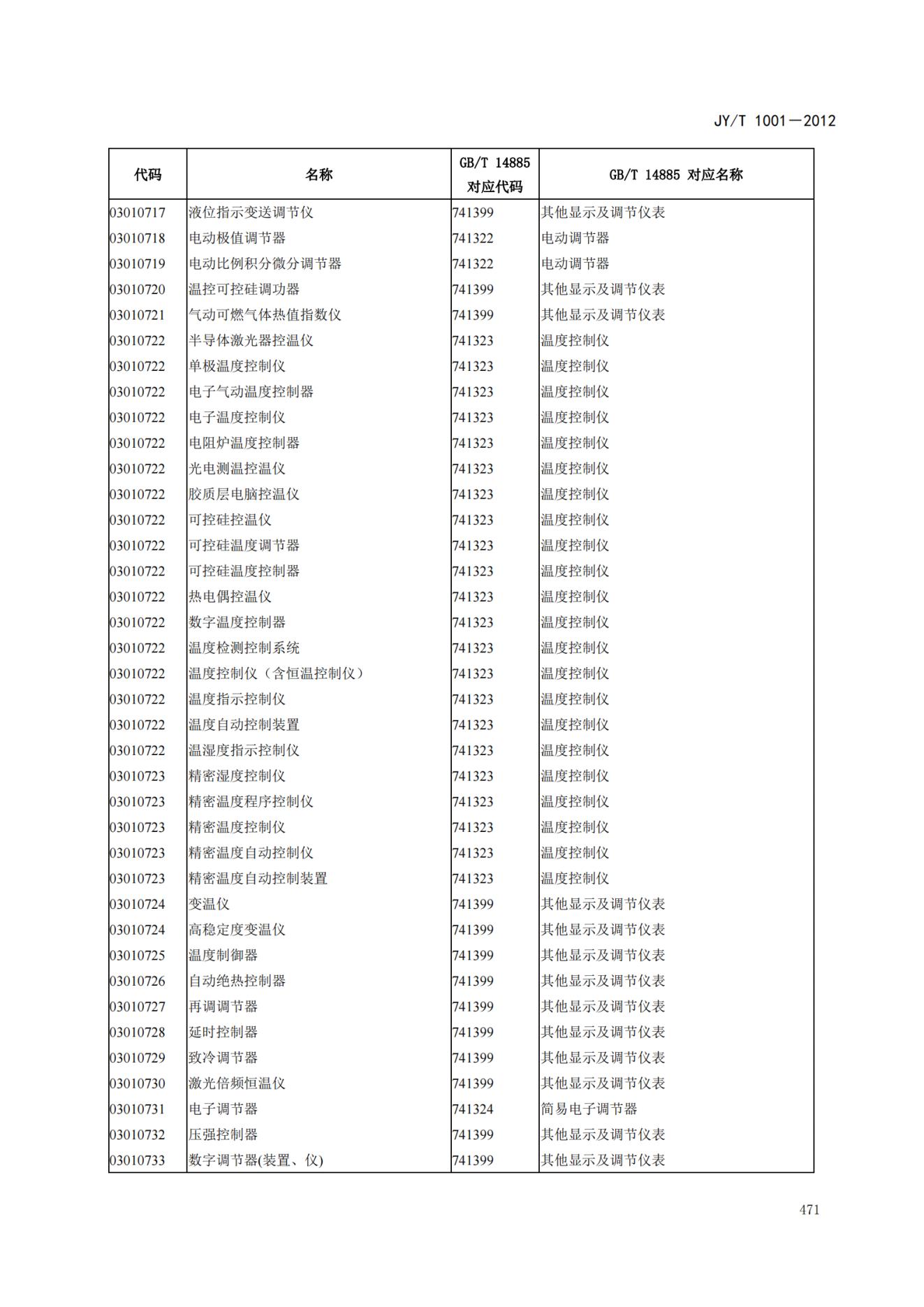 JY/T 1001—2012

| 代码 | 名称 | GB/T 14885 对应代码 | GB/T 14885 对应名称 |
|---|---|---|---|
| 03010717 | 液位指示变送调节仪 | 741399 | 其他显示及调节仪表 |
| 03010718 | 电动极值调节器 | 741322 | 电动调节器 |
| 03010719 | 电动比例积分微分调节器 | 741322 | 电动调节器 |
| 03010720 | 温控可控硅调功器 | 741399 | 其他显示及调节仪表 |
| 03010721 | 气动可燃气体热值指数仪 | 741399 | 其他显示及调节仪表 |
| 03010722 | 半导体激光器控温仪 | 741323 | 温度控制仪 |
| 03010722 | 单极温度控制仪 | 741323 | 温度控制仪 |
| 03010722 | 电子气动温度控制器 | 741323 | 温度控制仪 |
| 03010722 | 电子温度控制仪 | 741323 | 温度控制仪 |
| 03010722 | 电阻炉温度控制器 | 741323 | 温度控制仪 |
| 03010722 | 光电测温控温仪 | 741323 | 温度控制仪 |
| 03010722 | 胶质层电脑控温仪 | 741323 | 温度控制仪 |
| 03010722 | 可控硅控温仪 | 741323 | 温度控制仪 |
| 03010722 | 可控硅温度调节器 | 741323 | 温度控制仪 |
| 03010722 | 可控硅温度控制器 | 741323 | 温度控制仪 |
| 03010722 | 热电偶控温仪 | 741323 | 温度控制仪 |
| 03010722 | 数字温度控制器 | 741323 | 温度控制仪 |
| 03010722 | 温度检测控制系统 | 741323 | 温度控制仪 |
| 03010722 | 温度控制仪（含恒温控制仪） | 741323 | 温度控制仪 |
| 03010722 | 温度指示控制仪 | 741323 | 温度控制仪 |
| 03010722 | 温度自动控制装置 | 741323 | 温度控制仪 |
| 03010722 | 温湿度指示控制仪 | 741323 | 温度控制仪 |
| 03010723 | 精密湿度控制仪 | 741323 | 温度控制仪 |
| 03010723 | 精密温度程序控制仪 | 741323 | 温度控制仪 |
| 03010723 | 精密温度控制仪 | 741323 | 温度控制仪 |
| 03010723 | 精密温度自动控制仪 | 741323 | 温度控制仪 |
| 03010723 | 精密温度自动控制装置 | 741323 | 温度控制仪 |
| 03010724 | 变温仪 | 741399 | 其他显示及调节仪表 |
| 03010724 | 高稳定度变温仪 | 741399 | 其他显示及调节仪表 |
| 03010725 | 温度制御器 | 741399 | 其他显示及调节仪表 |
| 03010726 | 自动绝热控制器 | 741399 | 其他显示及调节仪表 |
| 03010727 | 再调调节器 | 741399 | 其他显示及调节仪表 |
| 03010728 | 延时控制器 | 741399 | 其他显示及调节仪表 |
| 03010729 | 致冷调节器 | 741399 | 其他显示及调节仪表 |
| 03010730 | 激光倍频恒温仪 | 741399 | 其他显示及调节仪表 |
| 03010731 | 电子调节器 | 741324 | 简易电子调节器 |
| 03010732 | 压强控制器 | 741399 | 其他显示及调节仪表 |
| 03010733 | 数字调节器(装置、仪) | 741399 | 其他显示及调节仪表 |

471